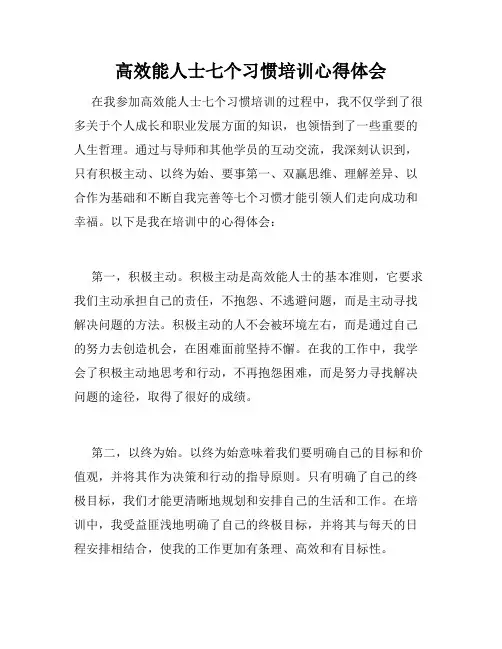 高效能人士七个习惯培训心得体会

在我参加高效能人士七个习惯培训的过程中，我不仅学到了很多关于个人成长和职业发展方面的知识，也领悟到了一些重要的人生哲理。通过与导师和其他学员的互动交流，我深刻认识到，只有积极主动、以终为始、要事第一、双赢思维、理解差异、以合作为基础和不断自我完善等七个习惯才能引领人们走向成功和幸福。以下是我在培训中的心得体会：

第一，积极主动。积极主动是高效能人士的基本准则，它要求我们主动承担自己的责任，不抱怨、不逃避问题，而是主动寻找解决问题的方法。积极主动的人不会被环境左右，而是通过自己的努力去创造机会，在困难面前坚持不懈。在我的工作中，我学会了积极主动地思考和行动，不再抱怨困难，而是努力寻找解决问题的途径，取得了很好的成绩。

第二，以终为始。以终为始意味着我们要明确自己的目标和价值观，并将其作为决策和行动的指导原则。只有明确了自己的终极目标，我们才能更清晰地规划和安排自己的生活和工作。在培训中，我受益匪浅地明确了自己的终极目标，并将其与每天的日程安排相结合，使我的工作更加有条理、高效和有目标性。